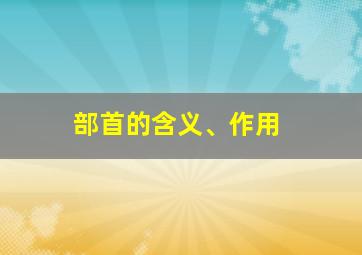 部首的含义、作用